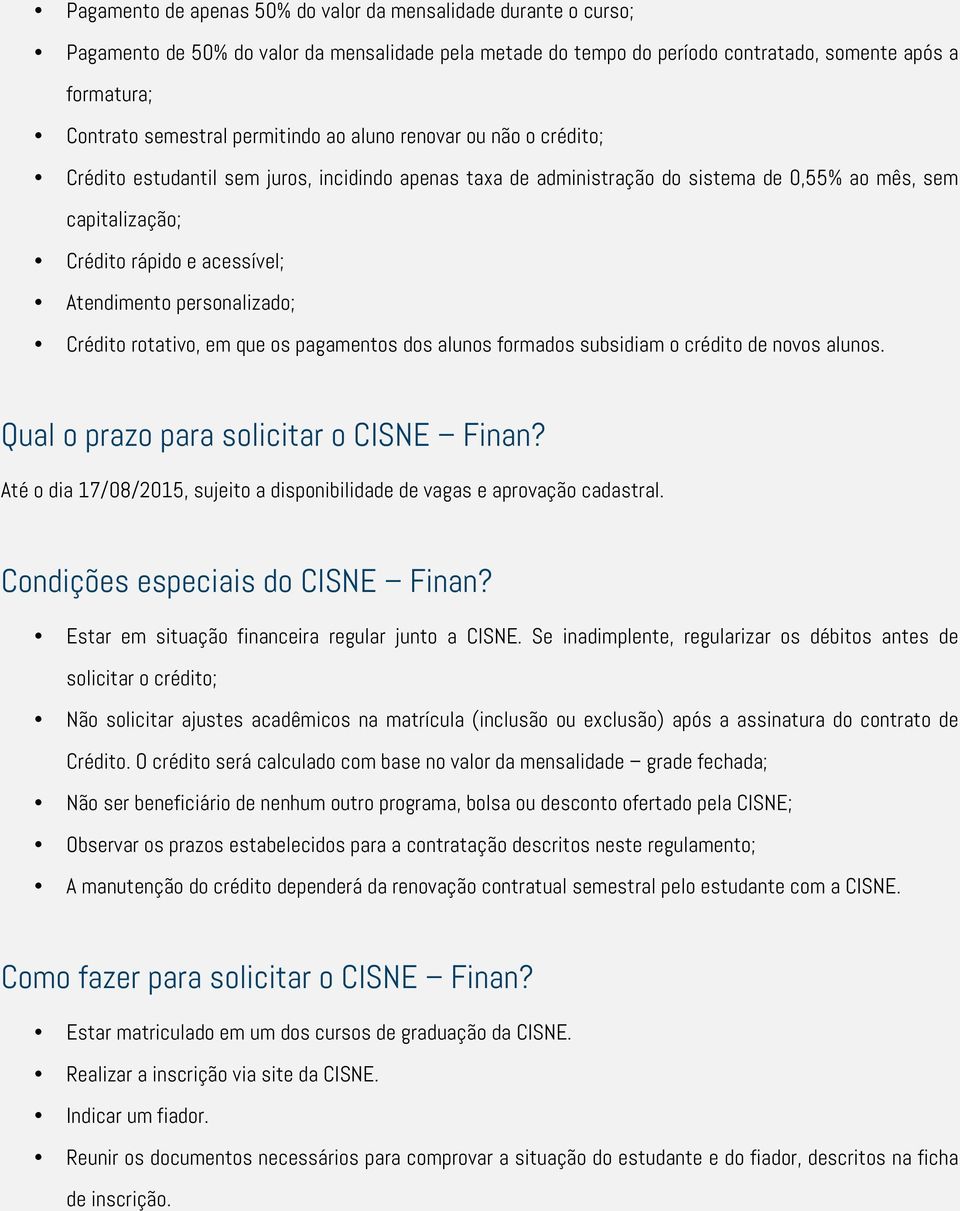 • Pagamento de apenas 50% do valor da mensalidade durante o curso;
• Pagamento de 50% do valor da mensalidade pela metade do tempo do período contratado, somente após a formatura;
• Contrato semestral permitindo ao aluno renovar ou não o crédito;
• Crédito estudantil sem juros, incidindo apenas taxa de administração do sistema de 0,55% ao mês, sem capitalização;
• Crédito rápido e acessível;
• Atendimento personalizado;
• Crédito rotativo, em que os pagamentos dos alunos formados subsidiam o crédito de novos alunos.

Qual o prazo para solicitar o CISNE – Finan?

Até o dia 17/08/2015, sujeito a disponibilidade de vagas e aprovação cadastral.

Condições especiais do CISNE – Finan?

• Estar em situação financeira regular junto a CISNE. Se inadimplente, regularizar os débitos antes de solicitar o crédito;
• Não solicitar ajustes acadêmicos na matrícula (inclusão ou exclusão) após a assinatura do contrato de Crédito. O crédito será calculado com base no valor da mensalidade – grade fechada;
• Não ser beneficiário de nenhum outro programa, bolsa ou desconto ofertado pela CISNE;
• Observar os prazos estabelecidos para a contratação descritos neste regulamento;
• A manutenção do crédito dependerá da renovação contratual semestral pelo estudante com a CISNE.

Como fazer para solicitar o CISNE – Finan?

• Estar matriculado em um dos cursos de graduação da CISNE.
• Realizar a inscrição via site da CISNE.
• Indicar um fiador.
• Reunir os documentos necessários para comprovar a situação do estudante e do fiador, descritos na ficha de inscrição.